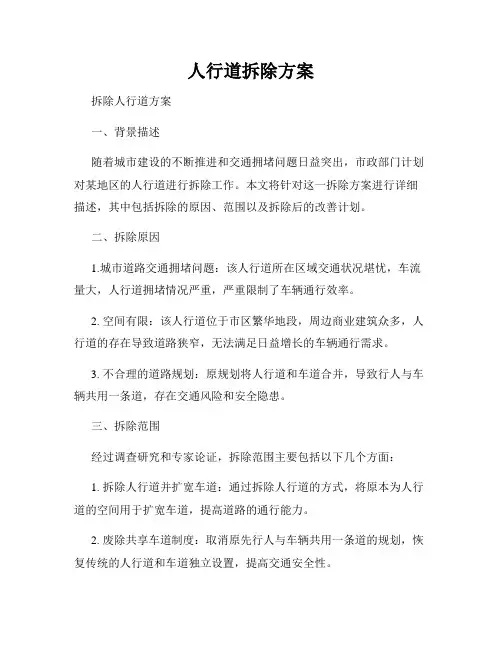 人行道拆除方案

拆除人行道方案

一、背景描述

随着城市建设的不断推进和交通拥堵问题日益突出，市政部门计划对某地区的人行道进行拆除工作。本文将针对这一拆除方案进行详细描述，其中包括拆除的原因、范围以及拆除后的改善计划。

二、拆除原因

1.城市道路交通拥堵问题：该人行道所在区域交通状况堪忧，车流量大，人行道拥堵情况严重，严重限制了车辆通行效率。

2. 空间有限：该人行道位于市区繁华地段，周边商业建筑众多，人行道的存在导致道路狭窄，无法满足日益增长的车辆通行需求。

3. 不合理的道路规划：原规划将人行道和车道合并，导致行人与车辆共用一条道，存在交通风险和安全隐患。

三、拆除范围

经过调查研究和专家论证，拆除范围主要包括以下几个方面：

1. 拆除人行道并扩宽车道：通过拆除人行道的方式，将原本为人行道的空间用于扩宽车道，提高道路的通行能力。

2. 废除共享车道制度：取消原先行人与车辆共用一条道的规划，恢复传统的人行道和车道独立设置，提高交通安全性。